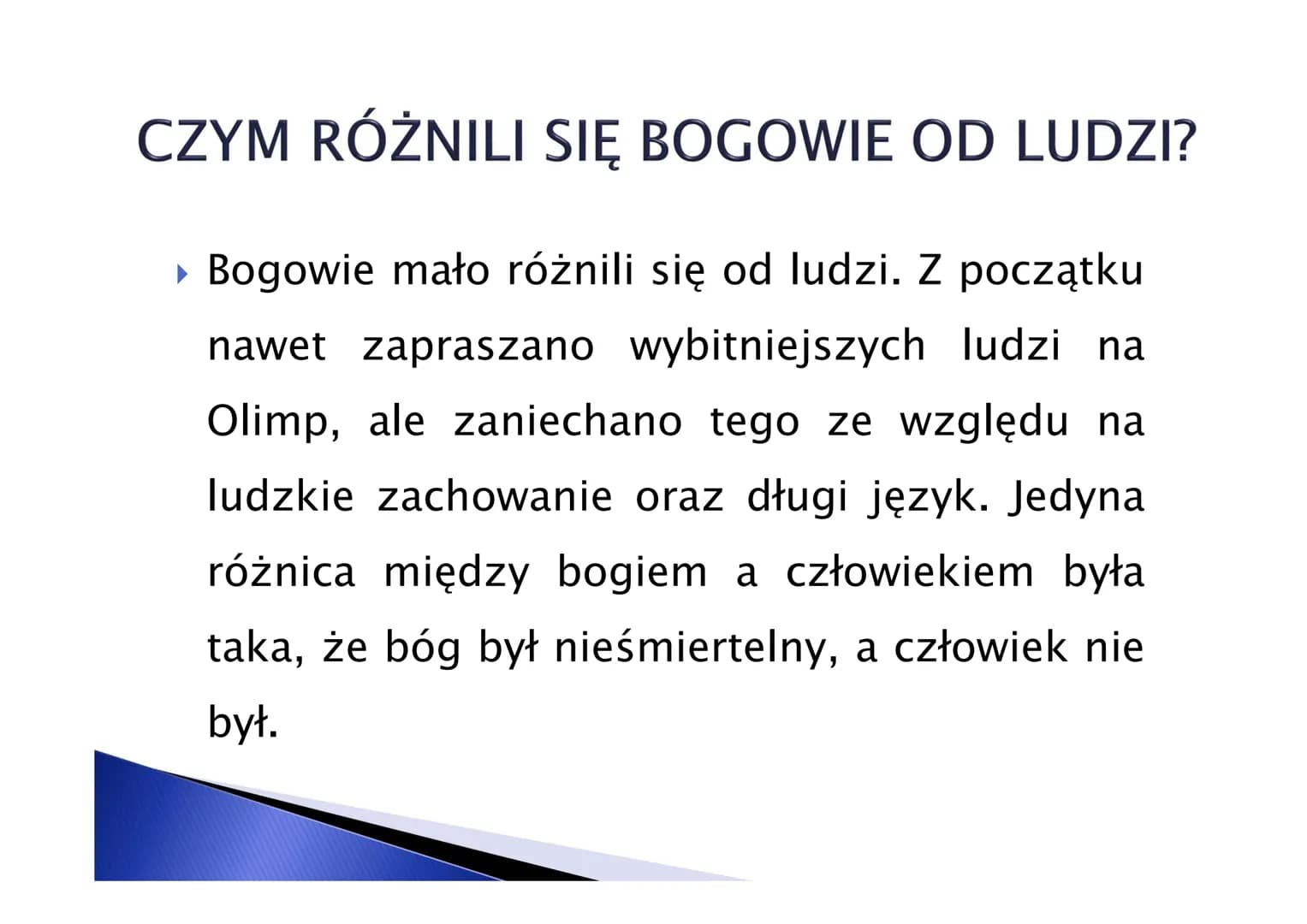 CZYM RÓŻNILI SIĘ BOGOWIE OD LUDZI?

Bogowie mało różnili się od ludzi. Z początku nawet zapraszano wybitniejszych ludzi na Olimp, ale zaniechano tego ze względu na ludzkie zachowanie oraz długi język. Jedyna różnica między bogiem a człowiekiem była taka, że bóg był nieśmiertelny, a człowiek nie był.